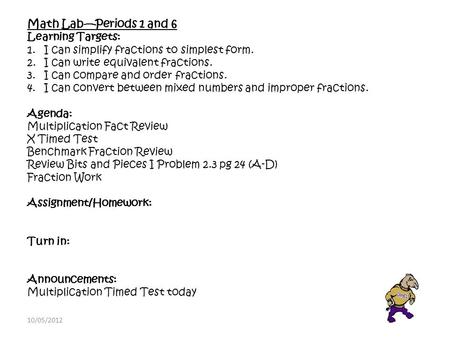 Math Lab—Periods 1 and 6
Learning Targets:
1. I can simplify fractions to simplest form.
2. I can write equivalent fractions.
3. I can compare and order fractions.
4. I can convert between mixed numbers and improper fractions.

Agenda:
Multiplication Fact Review
X Timed Test
Benchmark Fraction Review
Review Bits and Pieces I Problem 2.3 pg 24 (A-D)
Fraction Work

Assignment/Homework:

Turn in:

Announcements:
Multiplication Timed Test today

10/05/2012